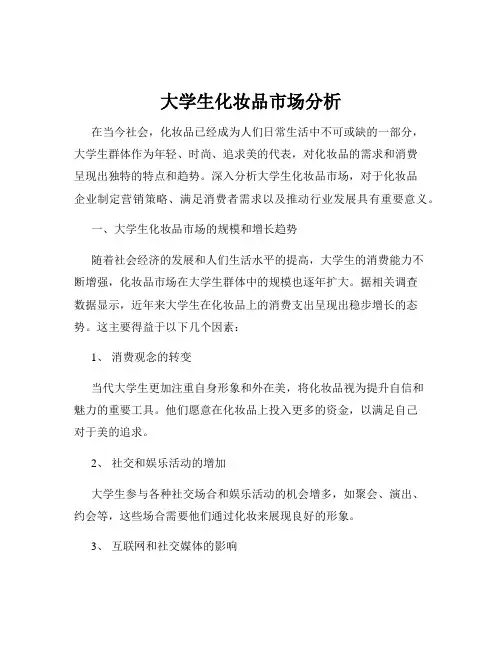 大学生化妆品市场分析

在当今社会，化妆品已经成为人们日常生活中不可或缺的一部分，大学生群体作为年轻、时尚、追求美的代表，对化妆品的需求和消费呈现出独特的特点和趋势。深入分析大学生化妆品市场，对于化妆品企业制定营销策略、满足消费者需求以及推动行业发展具有重要意义。

一、大学生化妆品市场的规模和增长趋势

随着社会经济的发展和人们生活水平的提高，大学生的消费能力不断增强，化妆品市场在大学生群体中的规模也逐年扩大。据相关调查数据显示，近年来大学生在化妆品上的消费支出呈现出稳步增长的态势。这主要得益于以下几个因素：

1、 消费观念的转变

当代大学生更加注重自身形象和外在美，将化妆品视为提升自信和魅力的重要工具。他们愿意在化妆品上投入更多的资金，以满足自己对于美的追求。

2、 社交和娱乐活动的增加

大学生参与各种社交场合和娱乐活动的机会增多，如聚会、演出、约会等，这些场合需要他们通过化妆来展现良好的形象。

3、 互联网和社交媒体的影响